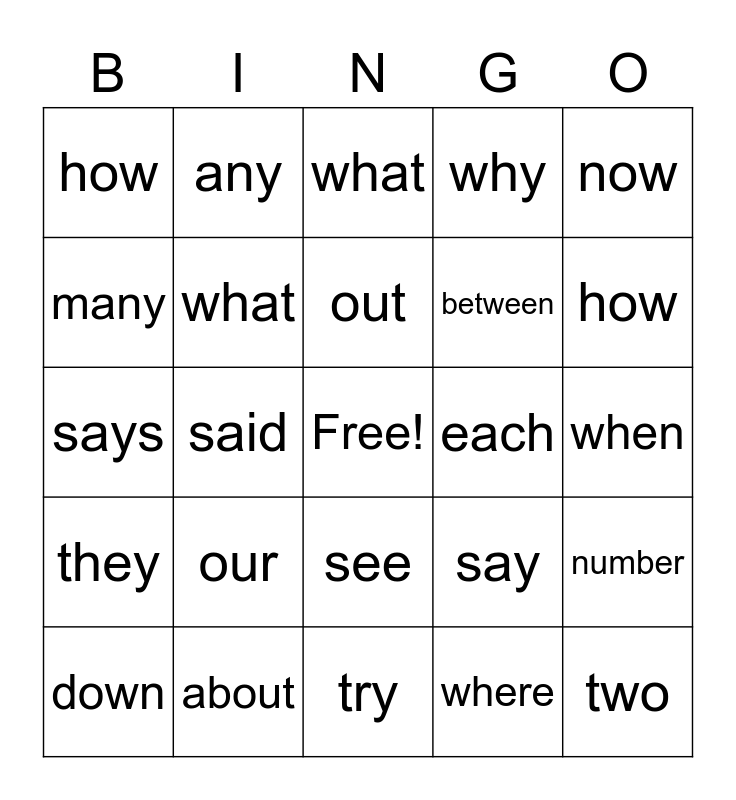 | B | I | N | G | O |
|---|---|---|---|---|
| how | any | what | why | now |
| many | what | out | between | how |
| says | said | Free! | each | when |
| they | our | see | say | number |
| down | about | try | where | two |